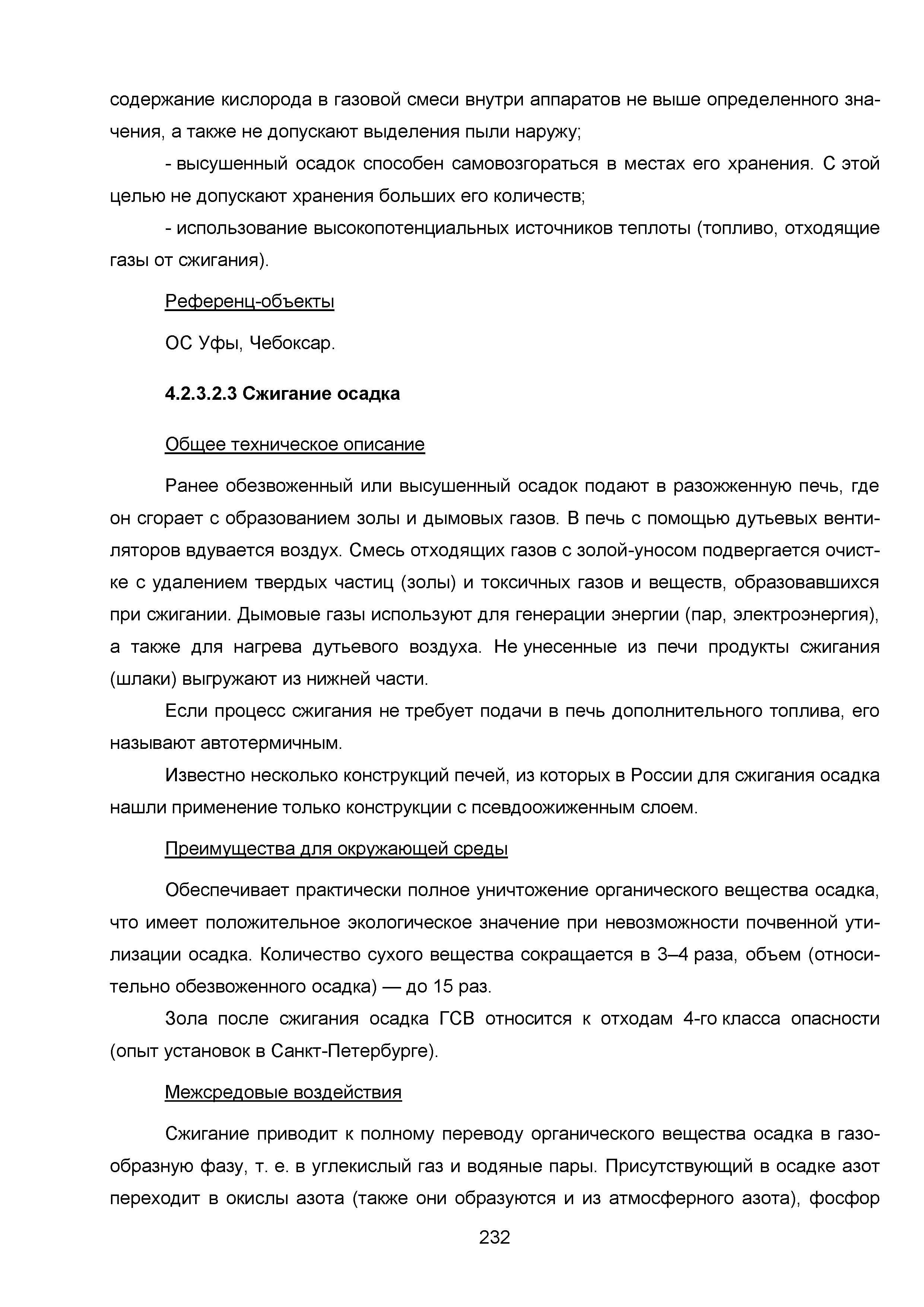 содержание кислорода в газовой смеси внутри аппаратов не выше определенного значения, а также не допускают выделения пыли наружу;

- высушенный осадок способен самовозгораться в местах его хранения. С этой целью не допускают хранения больших его количеств;

- использование высокопотенциальных источников теплоты (топливо, отходящие газы от сжигания).

Референц-объекты

ОС Уфы, Чебоксар.

4.2.3.2.3 Сжигание осадка

Общее техническое описание

Ранее обезвоженный или высушенный осадок подают в разожженную печь, где он сгорает с образованием золы и дымовых газов. В печь с помощью дутьевых вентиляторов вдувается воздух. Смесь отходящих газов с золой-уносом подвергается очистке с удалением твердых частиц (золы) и токсичных газов и веществ, образовавшихся при сжигании. Дымовые газы используют для генерации энергии (пар, электроэнергия), а также для нагрева дутьевого воздуха. Не унесенные из печи продукты сжигания (шлаки) выгружают из нижней части.

Если процесс сжигания не требует подачи в печь дополнительного топлива, его называют автотермичным.

Известно несколько конструкций печей, из которых в России для сжигания осадка нашли применение только конструкции с псевдоожиженным слоем.

Преимущества для окружающей среды

Обеспечивает практически полное уничтожение органического вещества осадка, что имеет положительное экологическое значение при невозможности почвенной утилизации осадка. Количество сухого вещества сокращается в 3–4 раза, объем (относительно обезвоженного осадка) — до 15 раз.

Зола после сжигания осадка ГСВ относится к отходам 4-го класса опасности (опыт установок в Санкт-Петербурге).

Межсредовые воздействия

Сжигание приводит к полному переводу органического вещества осадка в газообразную фазу, т. е. в углекислый газ и водяные пары. Присутствующий в осадке азот переходит в окислы азота (также они образуются и из атмосферного азота), фосфор

232